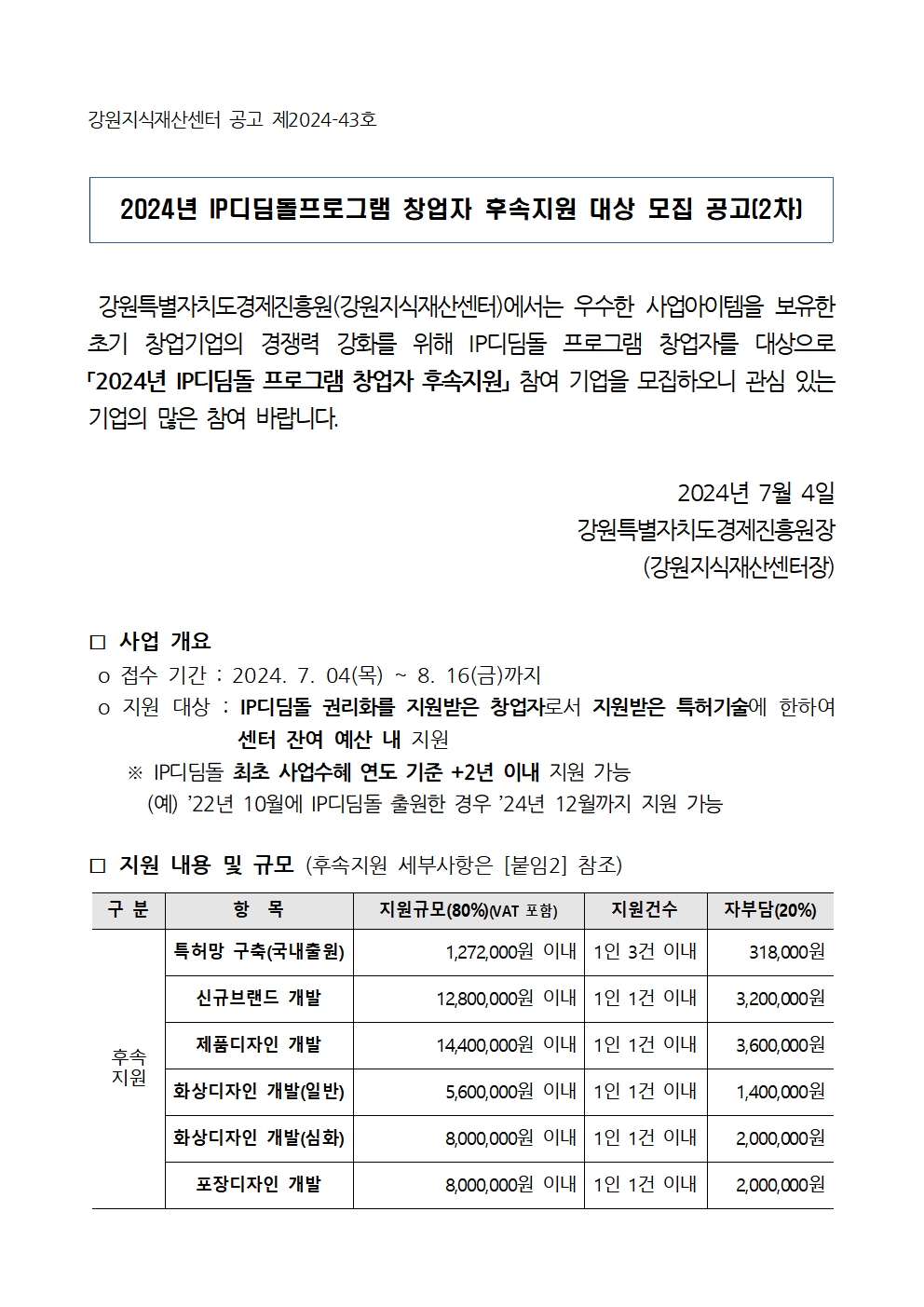 강원지식재산센터 공고 제2024-43호

2024년 IP디딤돌프로그램 창업자 후속지원 대상 모집 공고(2차)

강원특별자치도경제진흥원(강원지식재산센터)에서는 우수한 사업아이템을 보유한 초기 창업기업의 경쟁력 강화를 위해 IP디딤돌 프로그램 창업자를 대상으로 「2024년 IP디딤돌 프로그램 창업자 후속지원」 참여 기업을 모집하오니 관심 있는 기업의 많은 참여 바랍니다.

2024년 7월 4일
강원특별자치도경제진흥원장
(강원지식재산센터장)

□ 사업 개요
o 접수 기간 : 2024. 7. 04(목) ~ 8. 16(금)까지
o 지원 대상 : IP디딤돌 권리화를 지원받은 창업자로서 지원받은 특허기술에 한하여 센터 잔여 예산 내 지원
※ IP디딤돌 최초 사업수혜 연도 기준 +2년 이내 지원 가능
(예) ’22년 10월에 IP디딤돌 출원한 경우 ’24년 12월까지 지원 가능

□ 지원 내용 및 규모 (후속지원 세부사항은 [붙임2] 참조)

| 구 분 | 항 목 | 지원규모(80%)(VAT 포함) | 지원건수 | 자부담(20%) |
|---|---|---|---|---|
| 후속 지원 | 특허망 구축(국내출원) | 1,272,000원 이내 | 1인 3건 이내 | 318,000원 |
| | 신규브랜드 개발 | 12,800,000원 이내 | 1인 1건 이내 | 3,200,000원 |
| | 제품디자인 개발 | 14,400,000원 이내 | 1인 1건 이내 | 3,600,000원 |
| | 화상디자인 개발(일반) | 5,600,000원 이내 | 1인 1건 이내 | 1,400,000원 |
| | 화상디자인 개발(심화) | 8,000,000원 이내 | 1인 1건 이내 | 2,000,000원 |
| | 포장디자인 개발 | 8,000,000원 이내 | 1인 1건 이내 | 2,000,000원 |